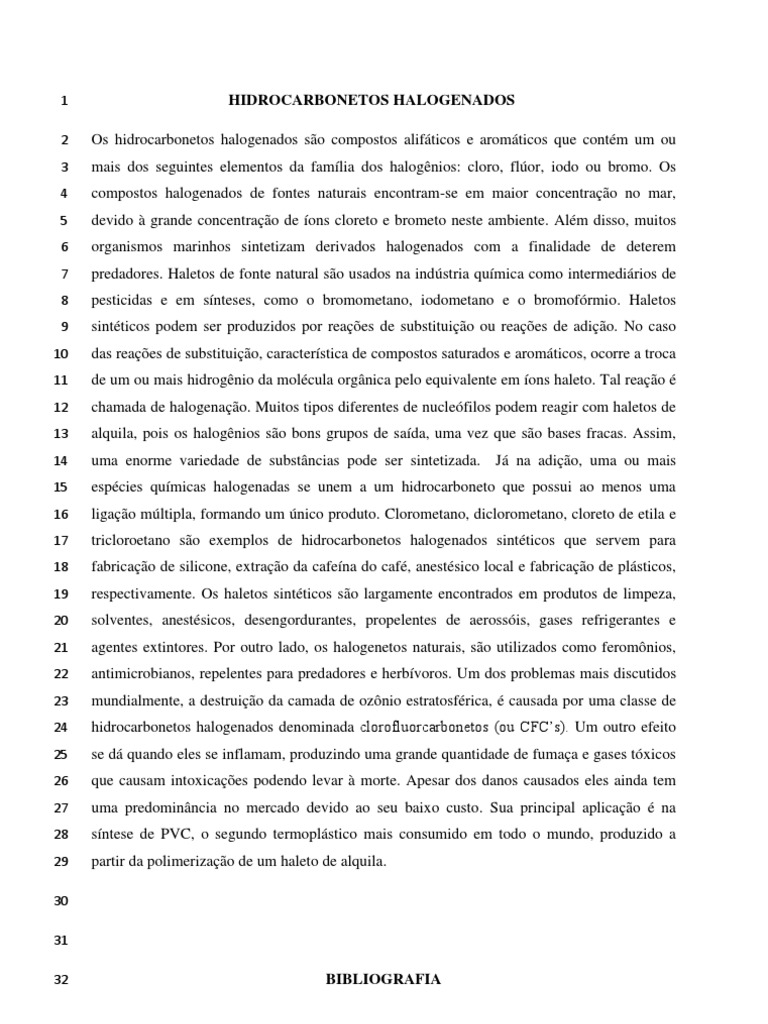 1 HIDROCARBONETOS HALOGENADOS

2 Os hidrocarbonetos halogenados são compostos alifáticos e aromáticos que contém um ou 3 mais dos seguintes elementos da família dos halogênios: cloro, flúor, iodo ou bromo. Os 4 compostos halogenados de fontes naturais encontram-se em maior concentração no mar, 5 devido à grande concentração de íons cloreto e brometo neste ambiente. Além disso, muitos 6 organismos marinhos sintetizam derivados halogenados com a finalidade de deterem 7 predadores. Haletos de fonte natural são usados na indústria química como intermediários de 8 pesticidas e em sínteses, como o bromometano, iodometano e o bromofórmio. Haletos 9 sintéticos podem ser produzidos por reações de substituição ou reações de adição. No caso 10 das reações de substituição, característica de compostos saturados e aromáticos, ocorre a troca 11 de um ou mais hidrogênio da molécula orgânica pelo equivalente em íons haleto. Tal reação é 12 chamada de halogenação. Muitos tipos diferentes de nucleófilos podem reagir com haletos de 13 alquila, pois os halogênios são bons grupos de saída, uma vez que são bases fracas. Assim, 14 uma enorme variedade de substâncias pode ser sintetizada. Já na adição, uma ou mais 15 espécies químicas halogenadas se unem a um hidrocarboneto que possui ao menos uma 16 ligação múltipla, formando um único produto. Clorometano, diclorometano, cloreto de etila e 17 tricloroetano são exemplos de hidrocarbonetos halogenados sintéticos que servem para 18 fabricação de silicone, extração da cafeína do café, anestésico local e fabricação de plásticos, 19 respectivamente. Os haletos sintéticos são largamente encontrados em produtos de limpeza, 20 solventes, anestésicos, desengordurantes, propelentes de aerossóis, gases refrigerantes e 21 agentes extintores. Por outro lado, os halogenetos naturais, são utilizados como feromônios, 22 antimicrobianos, repelentes para predadores e herbívoros. Um dos problemas mais discutidos 23 mundialmente, a destruição da camada de ozônio estratosférica, é causada por uma classe de 24 hidrocarbonetos halogenados denominada clorofluorcarbonetos (ou CFC's). Um outro efeito 25 se dá quando eles se inflamam, produzindo uma grande quantidade de fumaça e gases tóxicos 26 que causam intoxicações podendo levar à morte. Apesar dos danos causados eles ainda tem 27 uma predominância no mercado devido ao seu baixo custo. Sua principal aplicação é na 28 síntese de PVC, o segundo termoplástico mais consumido em todo o mundo, produzido a 29 partir da polimerização de um haleto de alquila.

30

31

32 BIBLIOGRAFIA